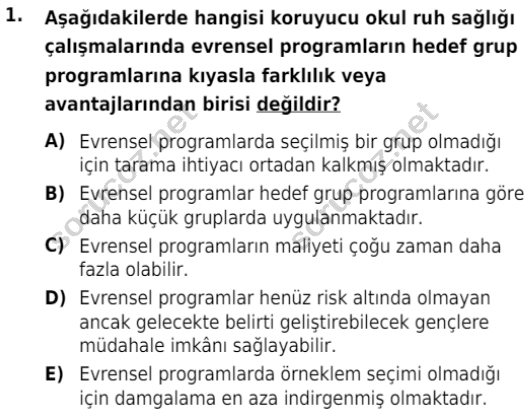 1. Aşağıdakilerde hangisi koruyucu okul ruh sağlığı çalışmalarında evrensel programların hedef grup programlarına kıyasla farklılık veya avantajlarından birisi değildir?

A) Evrensel programlarda seçilmiş bir grup olmadığı için tarama ihtiyacı ortadan kalkmış olmaktadır.

B) Evrensel programlar hedef grup programlarına göre daha küçük gruplarda uygulanmaktadır.

C) Evrensel programların maliyeti çoğu zaman daha fazla olabilir.

D) Evrensel programlar henüz risk altında olmayan ancak gelecekte belirti geliştirebilecek gençlere müdahale imkânı sağlayabilir.

E) Evrensel programlarda örneklem seçimi olmadığı için damgalama en aza indirgenmiş olmaktadır.

sorucoz.net
sorucoz.net